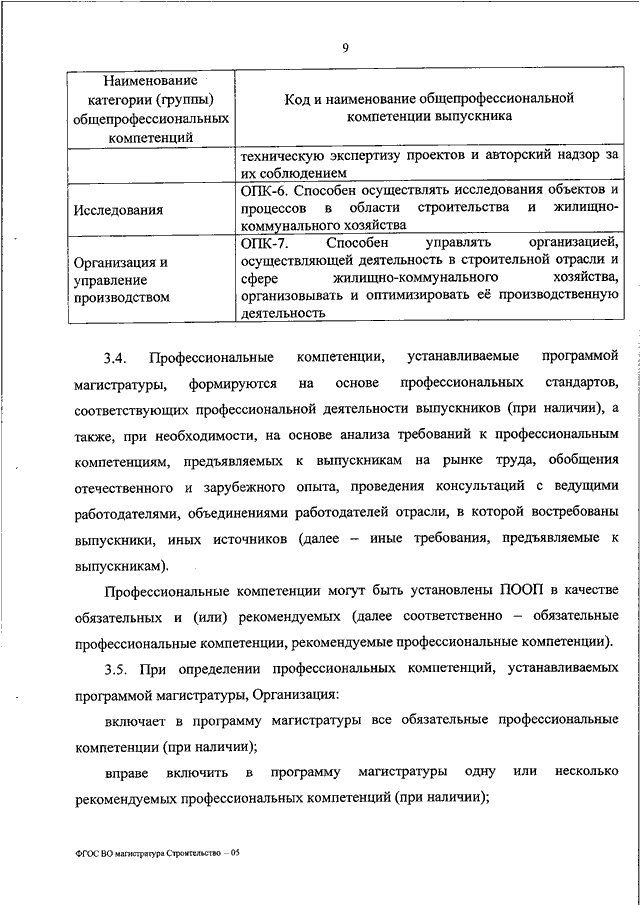 9

| Наименование категории (группы) общепрофессиональных компетенций | Код и наименование общепрофессиональной компетенции выпускника |
|---|---|
| | техническую экспертизу проектов и авторский надзор за их соблюдением |
| Исследования | ОПК-6. Способен осуществлять исследования объектов и процессов в области строительства и жилищно-коммунального хозяйства |
| Организация и управление производством | ОПК-7. Способен управлять организацией, осуществляющей деятельность в строительной отрасли и сфере жилищно-коммунального хозяйства, организовывать и оптимизировать её производственную деятельность |

3.4. Профессиональные компетенции, устанавливаемые программой магистратуры, формируются на основе профессиональных стандартов, соответствующих профессиональной деятельности выпускников (при наличии), а также, при необходимости, на основе анализа требований к профессиональным компетенциям, предъявляемых к выпускникам на рынке труда, обобщения отечественного и зарубежного опыта, проведения консультаций с ведущими работодателями, объединениями работодателей отрасли, в которой востребованы выпускники, иных источников (далее – иные требования, предъявляемые к выпускникам).

Профессиональные компетенции могут быть установлены ПООП в качестве обязательных и (или) рекомендуемых (далее соответственно – обязательные профессиональные компетенции, рекомендуемые профессиональные компетенции).

3.5. При определении профессиональных компетенций, устанавливаемых программой магистратуры, Организация:

включает в программу магистратуры все обязательные профессиональные компетенции (при наличии);

вправе включить в программу магистратуры одну или несколько рекомендуемых профессиональных компетенций (при наличии);

ФГОС ВО магистратура Строительство – 05